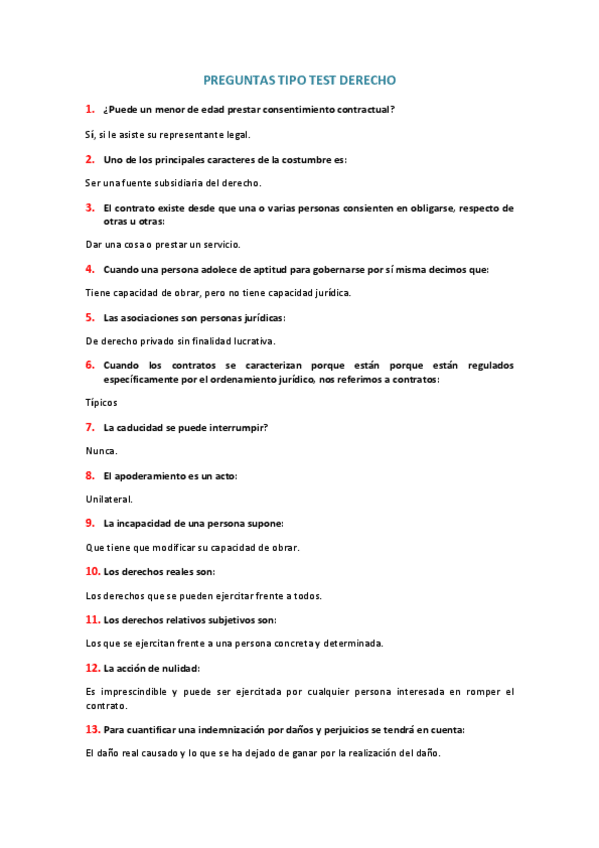 PREGUNTAS TIPO TEST DERECHO

1. ¿Puede un menor de edad prestar consentimiento contractual?

Sí, si le asiste su representante legal.

2. Uno de los principales caracteres de la costumbre es:

Ser una fuente subsidiaria del derecho.

3. El contrato existe desde que una o varias personas consienten en obligarse, respecto de otras u otras:

Dar una cosa o prestar un servicio.

4. Cuando una persona adolece de aptitud para gobernarse por sí misma decimos que:

Tiene capacidad de obrar, pero no tiene capacidad jurídica.

5. Las asociaciones son personas jurídicas:

De derecho privado sin finalidad lucrativa.

6. Cuando los contratos se caracterizan porque están porque están regulados específicamente por el ordenamiento jurídico, nos referimos a contratos:

Típicos

7. La caducidad se puede interrumpir?

Nunca.

8. El apoderamiento es un acto:

Unilateral.

9. La incapacidad de una persona supone:

Que tiene que modificar su capacidad de obrar.

10. Los derechos reales son:

Los derechos que se pueden ejercitar frente a todos.

11. Los derechos relativos subjetivos son:

Los que se ejercitan frente a una persona concreta y determinada.

12. La acción de nulidad:

Es imprescindible y puede ser ejercitada por cualquier persona interesada en romper el contrato.

13. Para cuantificar una indemnización por daños y perjuicios se tendrá en cuenta:

El daño real causado y lo que se ha dejado de ganar por la realización del daño.